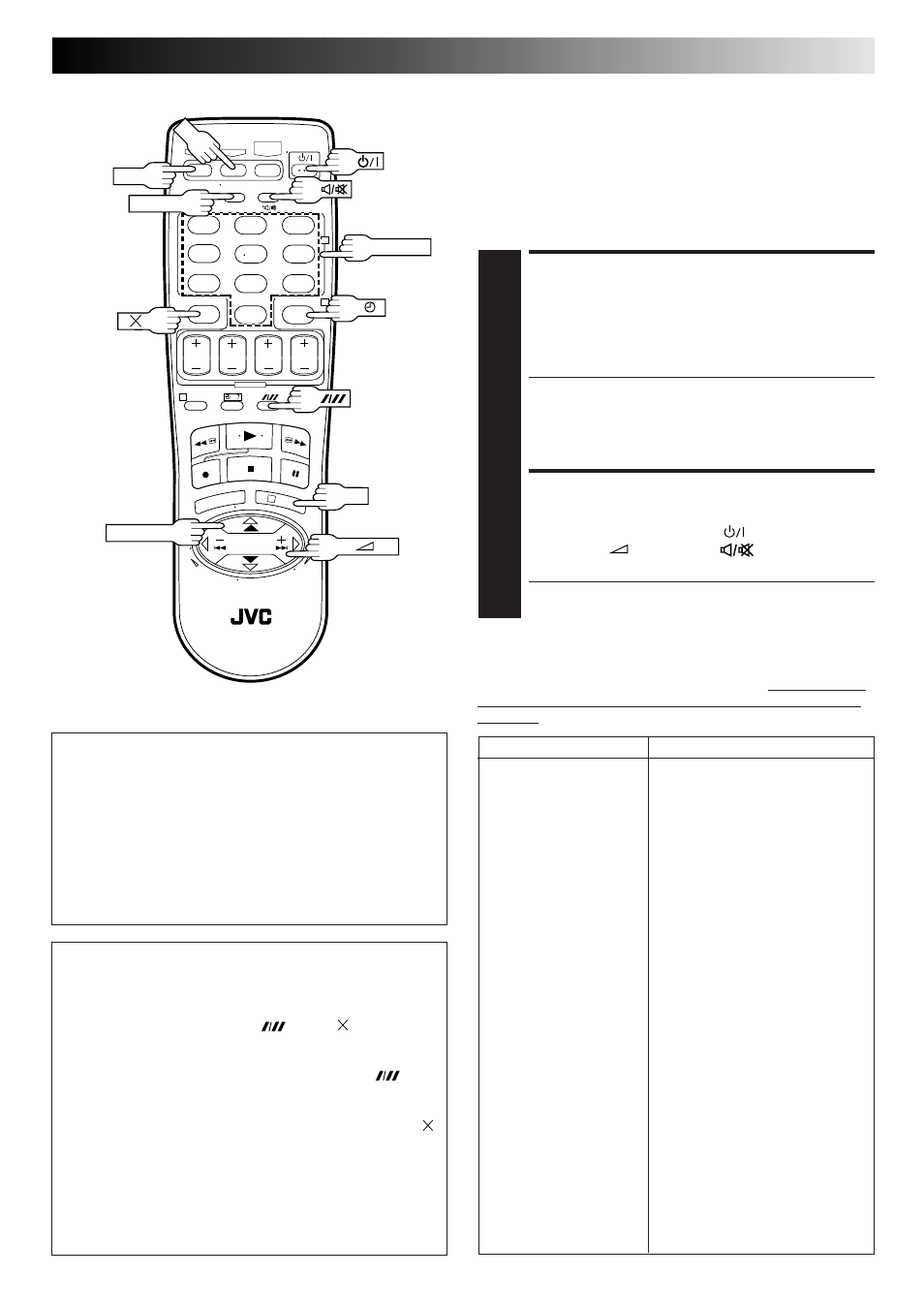 JVC